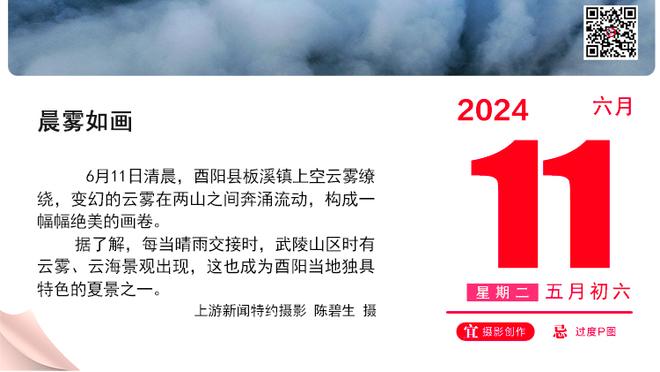 晨雾如画

6月11日清晨，酉阳县板溪镇上空云雾缭绕，变幻的云雾在两山之间奔涌流动，构成一幅幅绝美的画卷。

据了解，每当晴雨交接时，武陵山区时有云雾、云海景观出现，这也成为酉阳当地独具特色的夏景之一。

上游新闻特约摄影 陈碧生 摄

2024 六月

11

星期二 五月初六

宜 摄影创作 忌 过度P图